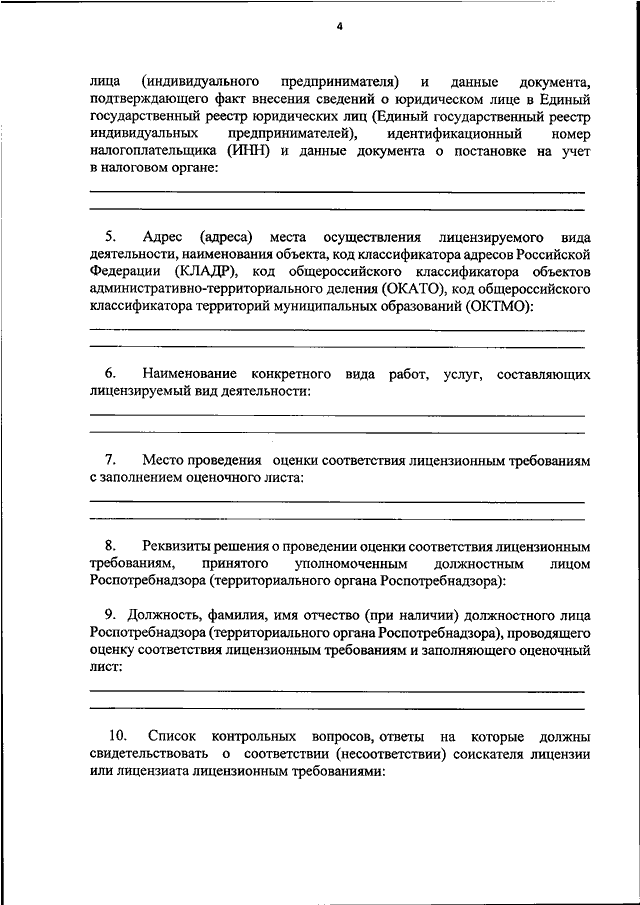 4

лица (индивидуального предпринимателя) и данные документа, подтверждающего факт внесения сведений о юридическом лице в Единый государственный реестр юридических лиц (Единый государственный реестр индивидуальных предпринимателей), идентификационный номер налогоплательщика (ИНН) и данные документа о постановке на учет в налоговом органе:

5. Адрес (адреса) места осуществления лицензируемого вида деятельности, наименования объекта, код классификатора адресов Российской Федерации (КЛАДР), код общероссийского классификатора объектов административно-территориального деления (ОКАТО), код общероссийского классификатора территорий муниципальных образований (ОКТМО):

6. Наименование конкретного вида работ, услуг, составляющих лицензируемый вид деятельности:

7. Место проведения оценки соответствия лицензионным требованиям с заполнением оценочного листа:

8. Реквизиты решения о проведении оценки соответствия лицензионным требованиям, принятого уполномоченным должностным лицом Роспотребнадзора (территориального органа Роспотребнадзора):

9. Должность, фамилия, имя отчество (при наличии) должностного лица Роспотребнадзора (территориального органа Роспотребнадзора), проводящего оценку соответствия лицензионным требованиям и заполняющего оценочный лист:

10. Список контрольных вопросов, ответы на которые должны свидетельствовать о соответствии (несоответствии) соискателя лицензии или лицензиата лицензионным требованиями: